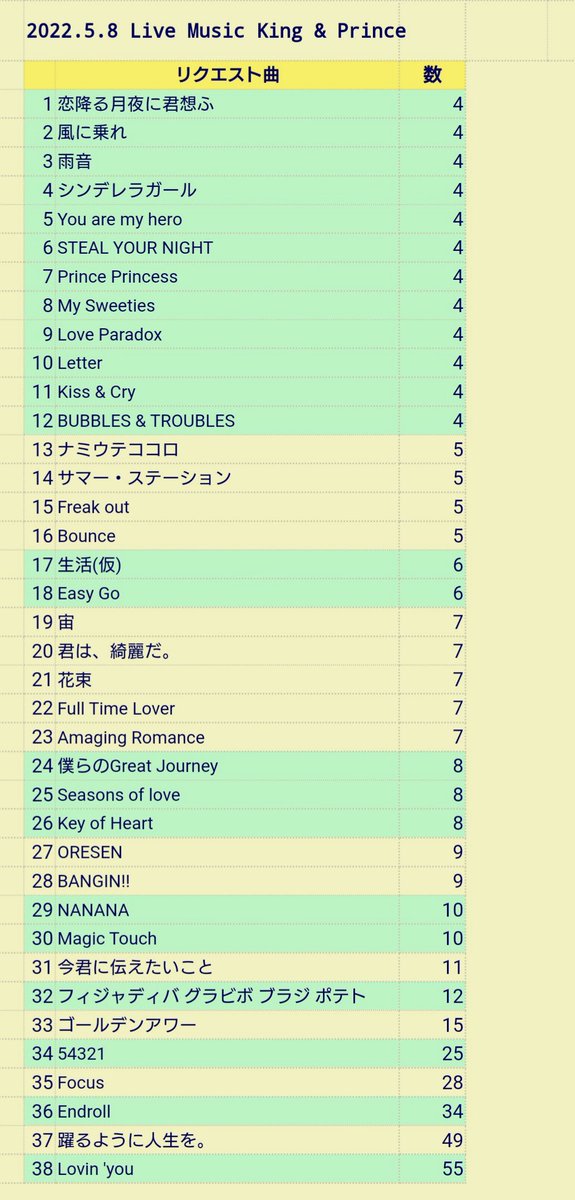 2022.5.8 Live Music King & Prince

| | リクエスト曲 | 数 |
|---|---|---|
| 1 | 恋降る月夜に君想ふ | 4 |
| 2 | 風に乗れ | 4 |
| 3 | 雨音 | 4 |
| 4 | シンデレラガール | 4 |
| 5 | You are my hero | 4 |
| 6 | STEAL YOUR NIGHT | 4 |
| 7 | Prince Princess | 4 |
| 8 | My Sweeties | 4 |
| 9 | Love Paradox | 4 |
| 10 | Letter | 4 |
| 11 | Kiss & Cry | 4 |
| 12 | BUBBLES & TROUBLES | 4 |
| 13 | ナミウテココロ | 5 |
| 14 | サマー・ステーション | 5 |
| 15 | Freak out | 5 |
| 16 | Bounce | 5 |
| 17 | 生活(仮) | 6 |
| 18 | Easy Go | 6 |
| 19 | 宙 | 7 |
| 20 | 君は、綺麗だ。 | 7 |
| 21 | 花束 | 7 |
| 22 | Full Time Lover | 7 |
| 23 | Amaging Romance | 7 |
| 24 | 僕らのGreat Journey | 8 |
| 25 | Seasons of love | 8 |
| 26 | Key of Heart | 8 |
| 27 | ORESEN | 9 |
| 28 | BANGIN!! | 9 |
| 29 | NANANA | 10 |
| 30 | Magic Touch | 10 |
| 31 | 今君に伝えたいこと | 11 |
| 32 | フィジャディバ グラビボ ブラジ ポテト | 12 |
| 33 | ゴールデンアワー | 15 |
| 34 | 54321 | 25 |
| 35 | Focus | 28 |
| 36 | Endroll | 34 |
| 37 | 躍るように人生を。 | 49 |
| 38 | Lovin 'you | 55 |